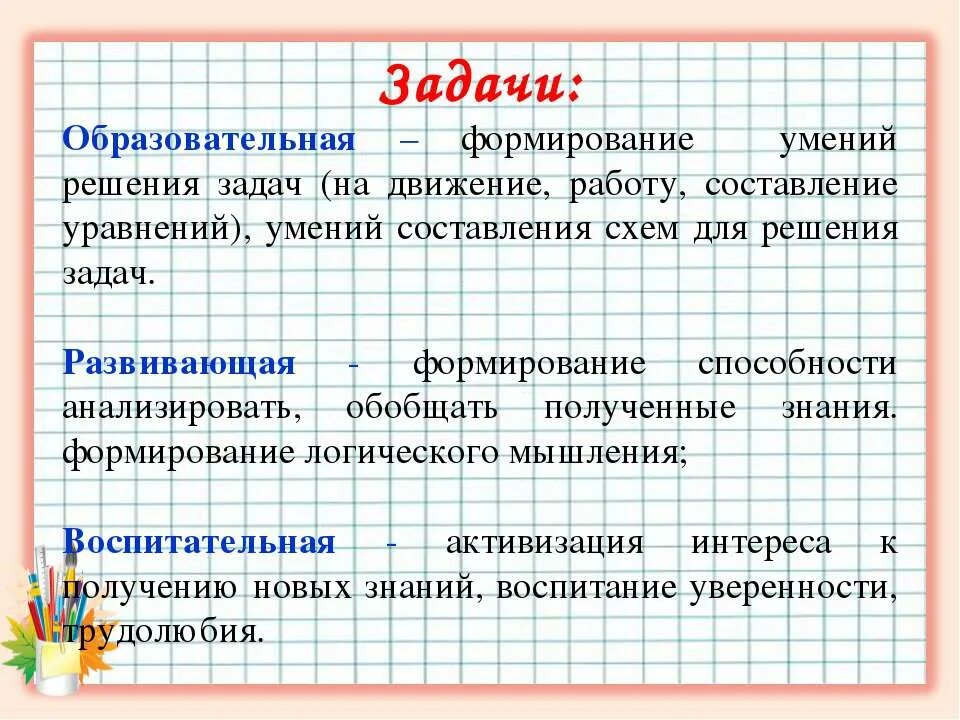 Задачи:

Образовательная – формирование умений решения задач (на движение, работу, составление уравнений), умений составления схем для решения задач.

Развивающая - формирование способности анализировать, обобщать полученные знания. формирование логического мышления;

Воспитательная - активизация интереса к получению новых знаний, воспитание уверенности, трудолюбия.